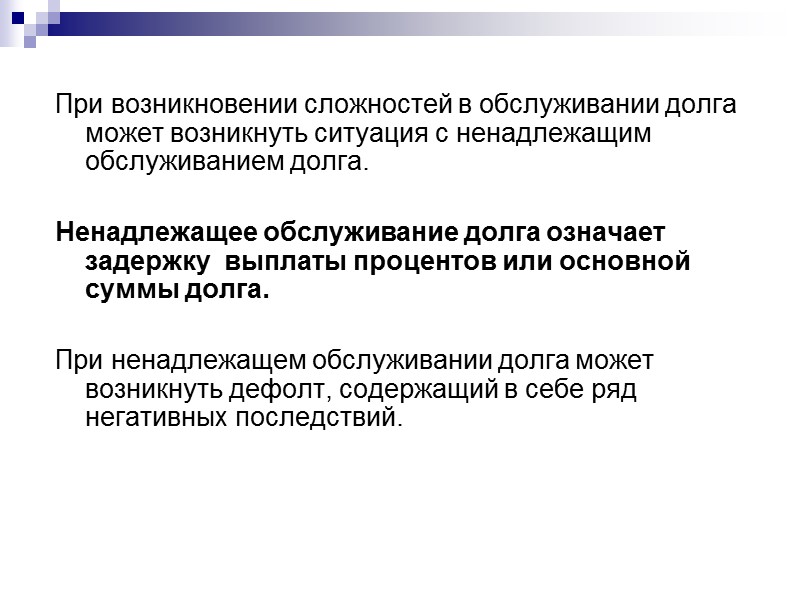 При возникновении сложностей в обслуживании долга может возникнуть ситуация с ненадлежащим обслуживанием долга.

Ненадлежащее обслуживание долга означает задержку  выплаты процентов или основной суммы долга.

При ненадлежащем обслуживании долга может возникнуть дефолт, содержащий в себе ряд негативных последствий.